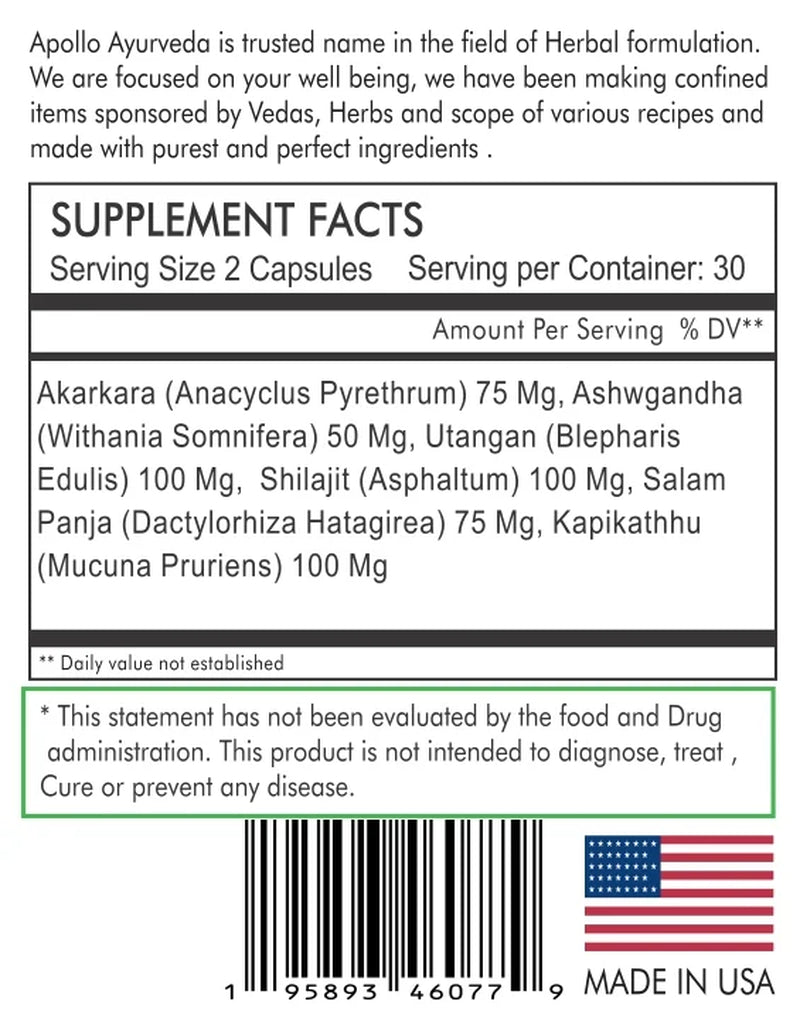 Apollo Ayurveda is trusted name in the field of Herbal formulation. We are focused on your well being, we have been making confined items sponsored by Vedas, Herbs and scope of various recipes and made with purest and perfect ingredients .

SUPPLEMENT FACTS
Serving Size 2 Capsules Serving per Container: 30

Amount Per Serving % DV**

Akarkara (Anacyclus Pyrethrum) 75 Mg, Ashwgandha (Withania Somnifera) 50 Mg, Utangan (Blepharis Edulis) 100 Mg, Shilajit (Asphaltum) 100 Mg, Salam Panja (Dactylorhiza Hatagirea) 75 Mg, Kapikathhu (Mucuna Pruriens) 100 Mg

** Daily value not established

* This statement has not been evaluated by the food and Drug administration. This product is not intended to diagnose, treat , Cure or prevent any disease.

1 95893 46077 9

MADE IN USA